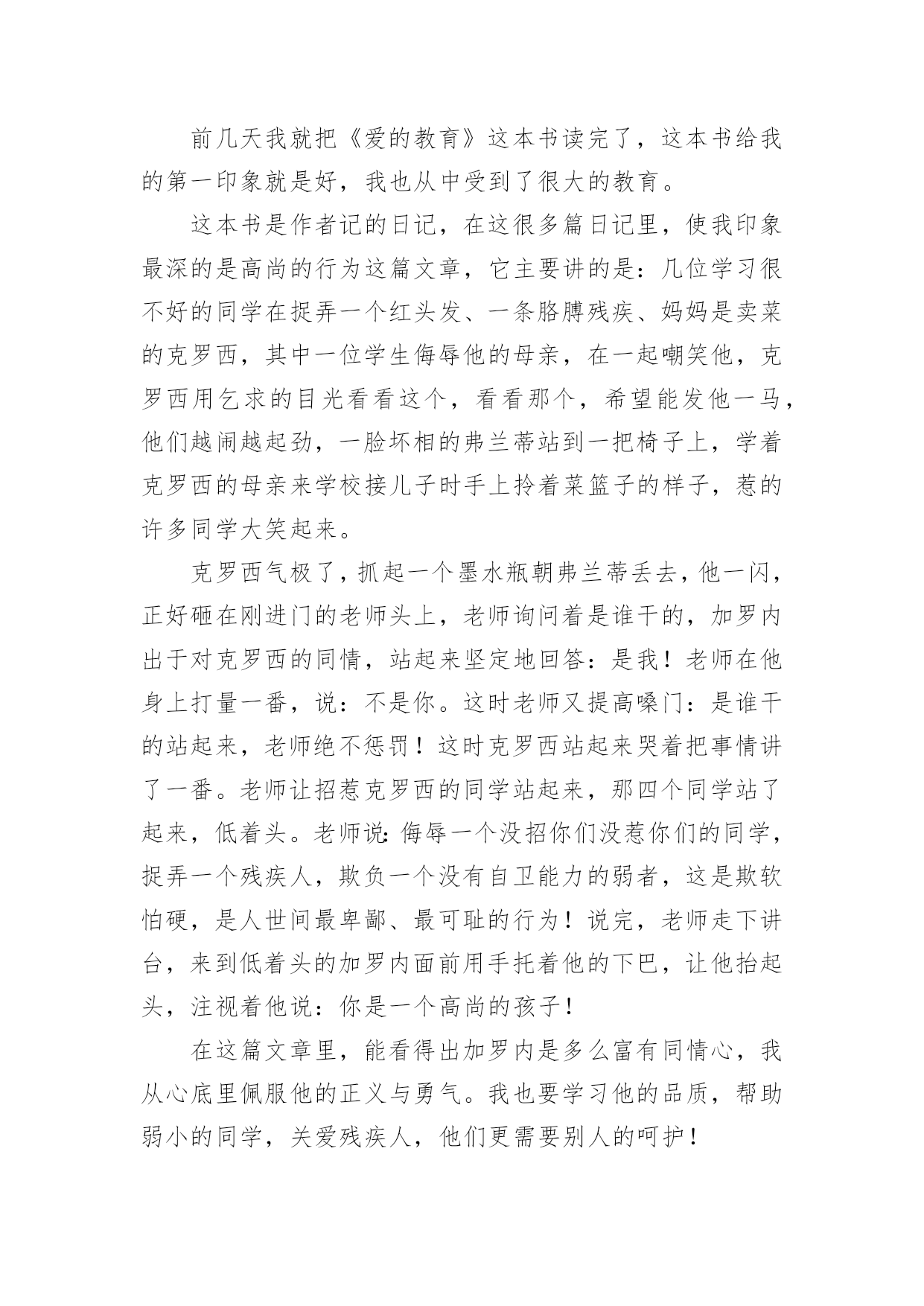 前几天我就把《爱的教育》这本书读完了，这本书给我的第一印象就是好，我也从中受到了很大的教育。

这本书是作者记的日记，在这很多篇日记里，使我印象最深的是高尚的行为这篇文章，它主要讲的是：几位学习很不好的同学在捉弄一个红头发、一条胳膊残疾、妈妈是卖菜的克罗西，其中一位学生侮辱他的母亲，在一起嘲笑他，克罗西用乞求的目光看看这个，看看那个，希望能发他一马，他们越闹越起劲，一脸坏相的弗兰蒂站到一把椅子上，学着克罗西的母亲来学校接儿子时手上拎着菜篮子的样子，惹的许多同学大笑起来。

克罗西气极了，抓起一个墨水瓶朝弗兰蒂丢去，他一闪，正好砸在刚进门的老师头上，老师询问着是谁干的，加罗内出于对克罗西的同情，站起来坚定地回答：是我！老师在他身上打量一番，说：不是你。这时老师又提高嗓门：是谁干的站起来，老师绝不惩罚！这时克罗西站起来哭着把事情讲了一番。老师让招惹克罗西的同学站起来，那四个同学站了起来，低着头。老师说：侮辱一个没招你们没惹你们的同学，捉弄一个残疾人，欺负一个没有自卫能力的弱者，这是欺软怕硬，是人世间最卑鄙、最可耻的行为！说完，老师走下讲台，来到低着头的加罗内面前用手托着他的下巴，让他抬起头，注视着他说：你是一个高尚的孩子！

在这篇文章里，能看得出加罗内是多么富有同情心，我从心底里佩服他的正义与勇气。我也要学习他的品质，帮助弱小的同学，关爱残疾人，他们更需要别人的呵护！